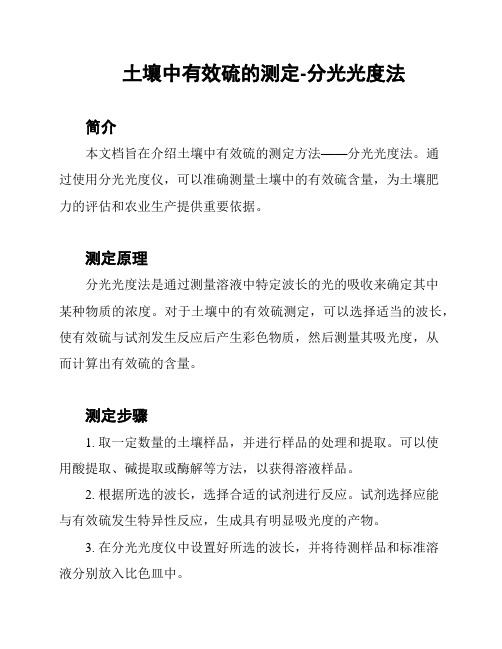 土壤中有效硫的测定-分光光度法

简介

本文档旨在介绍土壤中有效硫的测定方法——分光光度法。通过使用分光光度仪，可以准确测量土壤中的有效硫含量，为土壤肥力的评估和农业生产提供重要依据。

测定原理

分光光度法是通过测量溶液中特定波长的光的吸收来确定其中某种物质的浓度。对于土壤中的有效硫测定，可以选择适当的波长，使有效硫与试剂发生反应后产生彩色物质，然后测量其吸光度，从而计算出有效硫的含量。

测定步骤

1. 取一定数量的土壤样品，并进行样品的处理和提取。可以使用酸提取、碱提取或酶解等方法，以获得溶液样品。

2. 根据所选的波长，选择合适的试剂进行反应。试剂选择应能与有效硫发生特异性反应，生成具有明显吸光度的产物。

3. 在分光光度仪中设置好所选的波长，并将待测样品和标准溶液分别放入比色皿中。